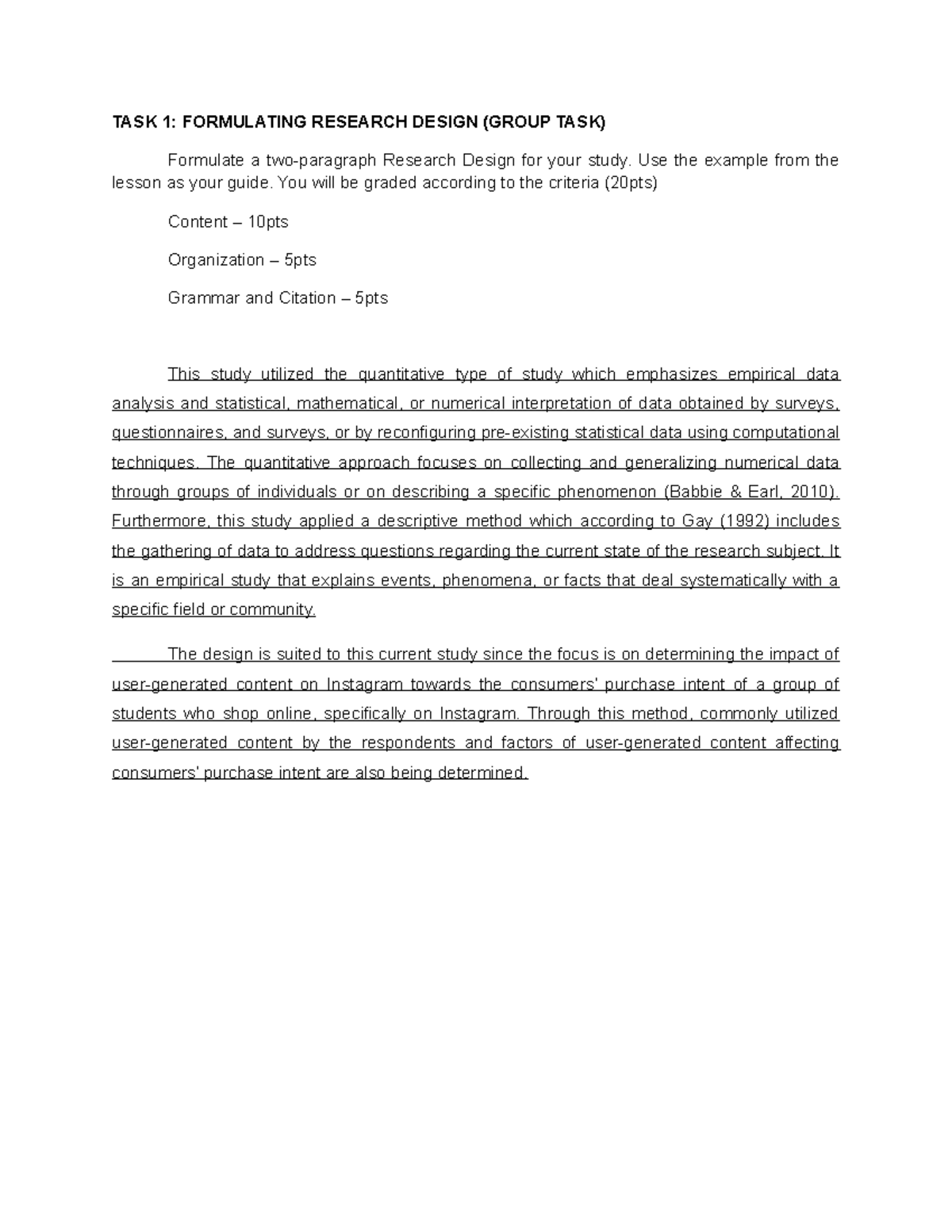 TASK 1: FORMULATING RESEARCH DESIGN (GROUP TASK)

Formulate a two-paragraph Research Design for your study. Use the example from the lesson as your guide. You will be graded according to the criteria (20pts)

Content – 10pts

Organization – 5pts

Grammar and Citation – 5pts

This study utilized the quantitative type of study which emphasizes empirical data analysis and statistical, mathematical, or numerical interpretation of data obtained by surveys, questionnaires, and surveys, or by reconfiguring pre-existing statistical data using computational techniques. The quantitative approach focuses on collecting and generalizing numerical data through groups of individuals or on describing a specific phenomenon (Babbie & Earl, 2010). Furthermore, this study applied a descriptive method which according to Gay (1992) includes the gathering of data to address questions regarding the current state of the research subject. It is an empirical study that explains events, phenomena, or facts that deal systematically with a specific field or community.

The design is suited to this current study since the focus is on determining the impact of user-generated content on Instagram towards the consumers' purchase intent of a group of students who shop online, specifically on Instagram. Through this method, commonly utilized user-generated content by the respondents and factors of user-generated content affecting consumers' purchase intent are also being determined.